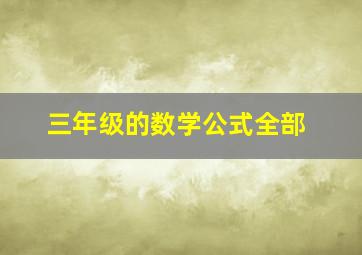 三年级的数学公式全部